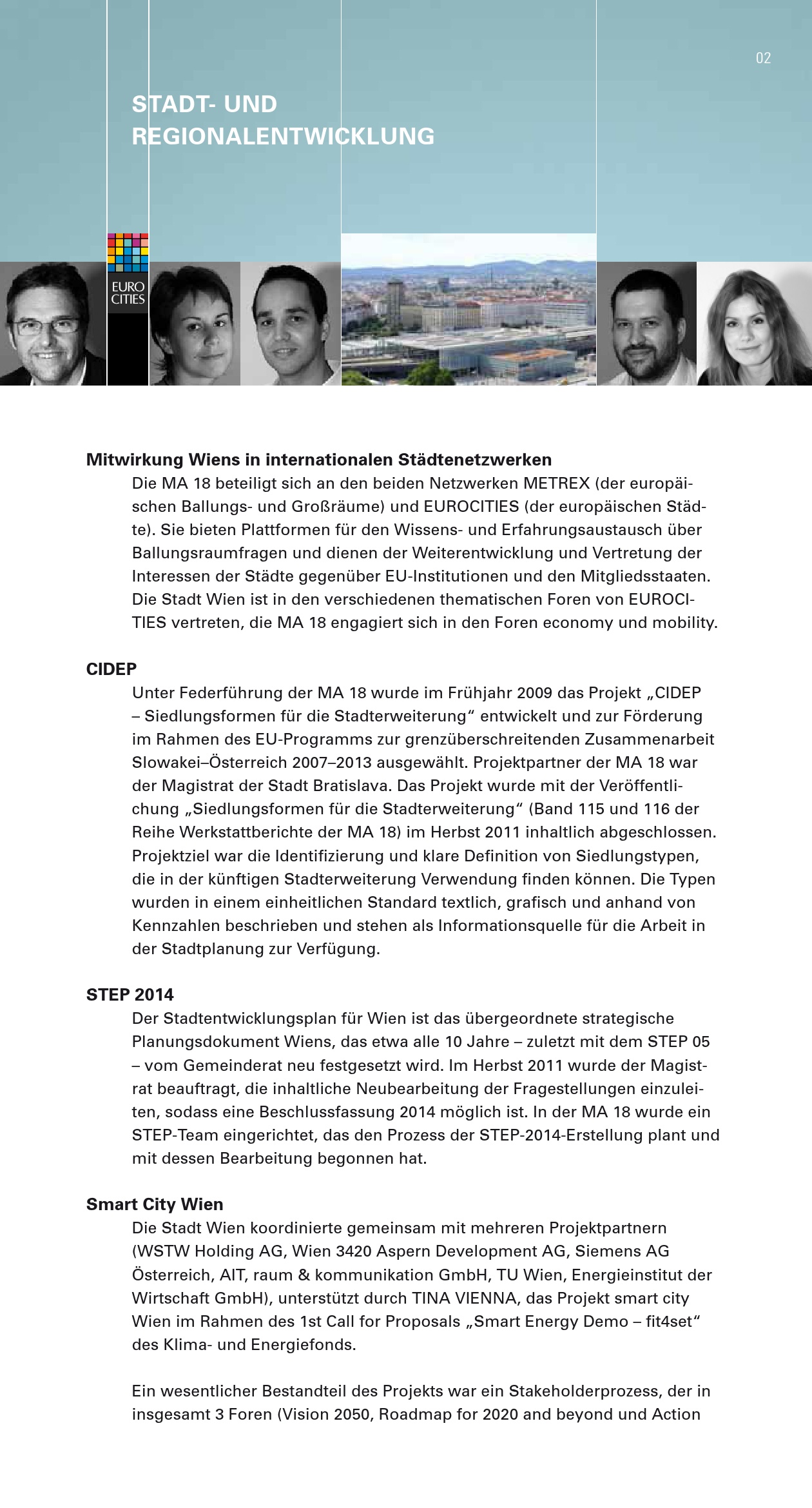 02

STADT- UND REGIONALENTWICKLUNG

EURO CITIES

Mitwirkung Wiens in internationalen Städtenetzwerken

Die MA 18 beteiligt sich an den beiden Netzwerken METREX (der europäischen Ballungs- und Großräume) und EUROCITIES (der europäischen Städte). Sie bieten Plattformen für den Wissens- und Erfahrungsaustausch über Ballungsraumfragen und dienen der Weiterentwicklung und Vertretung der Interessen der Städte gegenüber EU-Institutionen und den Mitgliedsstaaten. Die Stadt Wien ist in den verschiedenen thematischen Foren von EUROCITIES vertreten, die MA 18 engagiert sich in den Foren economy und mobility.

CIDEP

Unter Federführung der MA 18 wurde im Frühjahr 2009 das Projekt „CIDEP – Siedlungsformen für die Stadterweiterung“ entwickelt und zur Förderung im Rahmen des EU-Programms zur grenzüberschreitenden Zusammenarbeit Slowakei–Österreich 2007–2013 ausgewählt. Projektpartner der MA 18 war der Magistrat der Stadt Bratislava. Das Projekt wurde mit der Veröffentlichung „Siedlungsformen für die Stadterweiterung“ (Band 115 und 116 der Reihe Werkstattberichte der MA 18) im Herbst 2011 inhaltlich abgeschlossen. Projektziel war die Identifizierung und klare Definition von Siedlungstypen, die in der künftigen Stadterweiterung Verwendung finden können. Die Typen wurden in einem einheitlichen Standard textlich, grafisch und anhand von Kennzahlen beschrieben und stehen als Informationsquelle für die Arbeit in der Stadtplanung zur Verfügung.

STEP 2014

Der Stadtentwicklungsplan für Wien ist das übergeordnete strategische Planungsdokument Wiens, das etwa alle 10 Jahre – zuletzt mit dem STEP 05 – vom Gemeinderat neu festgesetzt wird. Im Herbst 2011 wurde der Magistrat beauftragt, die inhaltliche Neubearbeitung der Fragestellungen einzuleiten, sodass eine Beschlussfassung 2014 möglich ist. In der MA 18 wurde ein STEP-Team eingerichtet, das den Prozess der STEP-2014-Erstellung plant und mit dessen Bearbeitung begonnen hat.

Smart City Wien

Die Stadt Wien koordinierte gemeinsam mit mehreren Projektpartnern (WSTW Holding AG, Wien 3420 Aspern Development AG, Siemens AG Österreich, AIT, raum & kommunikation GmbH, TU Wien, Energieinstitut der Wirtschaft GmbH), unterstützt durch TINA VIENNA, das Projekt smart city Wien im Rahmen des 1st Call for Proposals „Smart Energy Demo – fit4set“ des Klima- und Energiefonds.

Ein wesentlicher Bestandteil des Projekts war ein Stakeholderprozess, der in insgesamt 3 Foren (Vision 2050, Roadmap for 2020 and beyond und Action